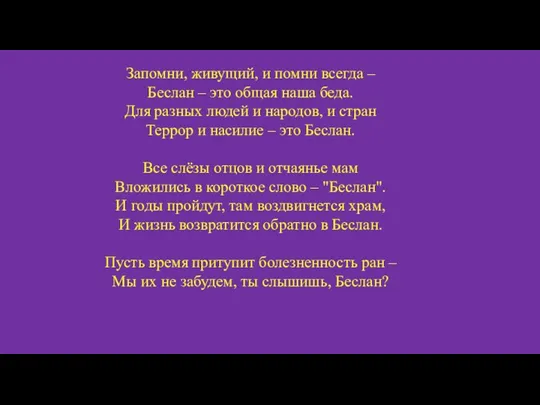 Запомни, живущий, и помни всегда –
Беслан – это общая наша беда.
Для разных людей и народов, и стран
Террор и насилие – это Беслан.

Все слёзы отцов и отчаянье мам
Вложились в короткое слово – "Беслан".
И годы пройдут, там воздвигнется храм,
И жизнь возвратится обратно в Беслан.

Пусть время притупит болезненность ран –
Мы их не забудем, ты слышишь, Беслан?